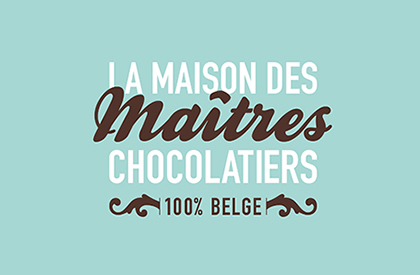 LA MAISON DES
Maîtres
CHOCOLATIERS
100% BELGE